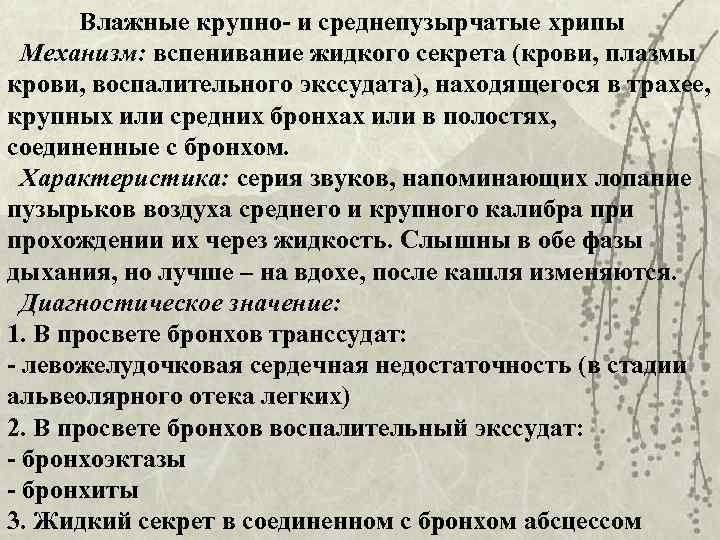 Влажные крупно- и среднепузырчатые хрипы

Механизм: вспенивание жидкого секрета (крови, плазмы крови, воспалительного экссудата), находящегося в трахее, крупных или средних бронхах или в полостях, соединенные с бронхом.

Характеристика: серия звуков, напоминающих лопание пузырьков воздуха среднего и крупного калибра при прохождении их через жидкость. Слышны в обе фазы дыхания, но лучше – на вдохе, после кашля изменяются.

Диагностическое значение:
1. В просвете бронхов транссудат:
- левожелудочковая сердечная недостаточность (в стадии альвеолярного отека легких)
2. В просвете бронхов воспалительный экссудат:
- бронхоэктазы
- бронхиты
3. Жидкий секрет в соединенном с бронхом абсцессом